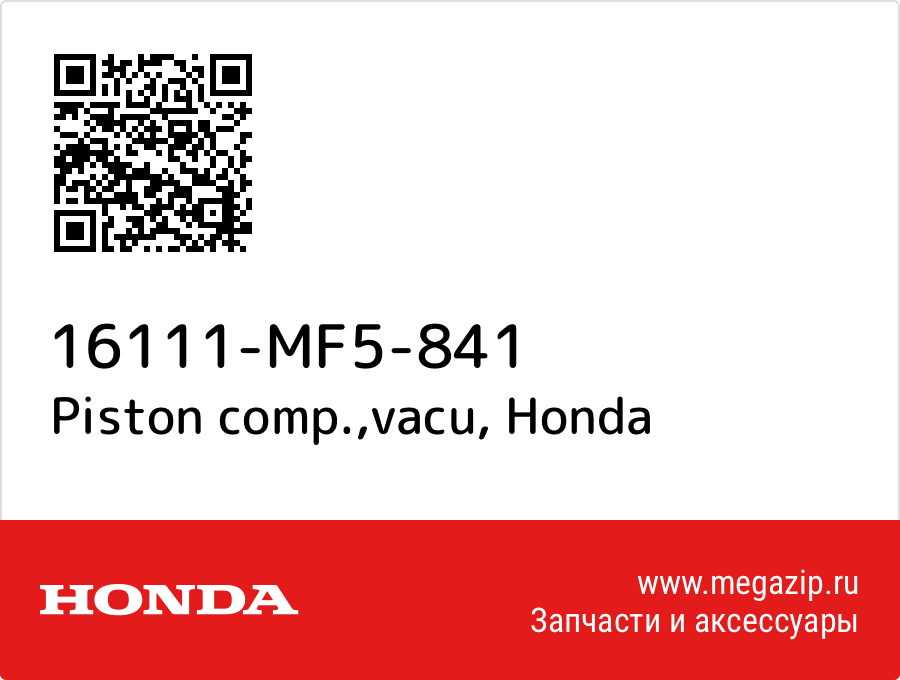 16111-MF5-841
Piston comp.,vacu, Honda

HONDA

www.megazip.ru
Запчасти и аксессуары